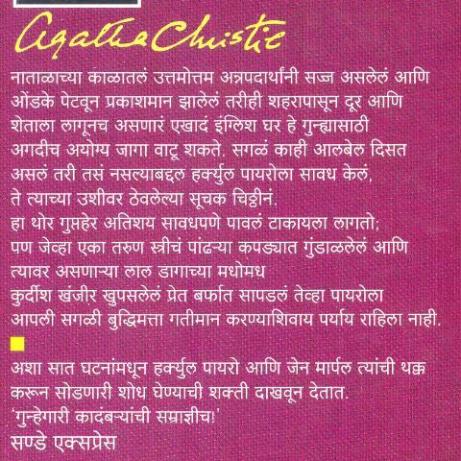 Agatha Christie

नाताळाच्या काळातलं उत्तमोत्तम अन्नपदार्थांनी सज्ज असलेलं आणि ओंडके पेटवून प्रकाशमान झालेलं तरीही शहरापासून दूर आणि शेताला लागूनच असणारं एखादं इंग्लिश घर हे गुन्ह्यासाठी अगदीच अयोग्य जागा वाटू शकते. सगळं काही आलबेल दिसत असलं तरी तसं नसल्याबद्दल हर्क्युल पायरोला सावध केलं, ते त्याच्या उशीवर ठेवलेल्या सूचक चिठ्ठीनं.
हा थोर गुप्तहेर अतिशय सावधपणे पावलं टाकायला लागतो; पण जेव्हा एका तरुण स्त्रीचं पांढऱ्या कपड्यात गुंडाळलेलं आणि त्यावर असणाऱ्या लाल डागाच्या मधोमध कुर्दीश खंजीर खुपसलेलं प्रेत बर्फात सापडलं तेव्हा पायरोला आपली सगळी बुद्धिमत्ता गतीमान करण्याशिवाय पर्याय राहिला नाही.

अशा सात घटनांमधून हर्क्युल पायरो आणि जेन मार्पल त्यांची थक्क करून सोडणारी शोध घेण्याची शक्ती दाखवून देतात.
'गुन्हेगारी कादंबऱ्यांची सम्राज्ञीच!'
सण्डे एक्सप्रेस